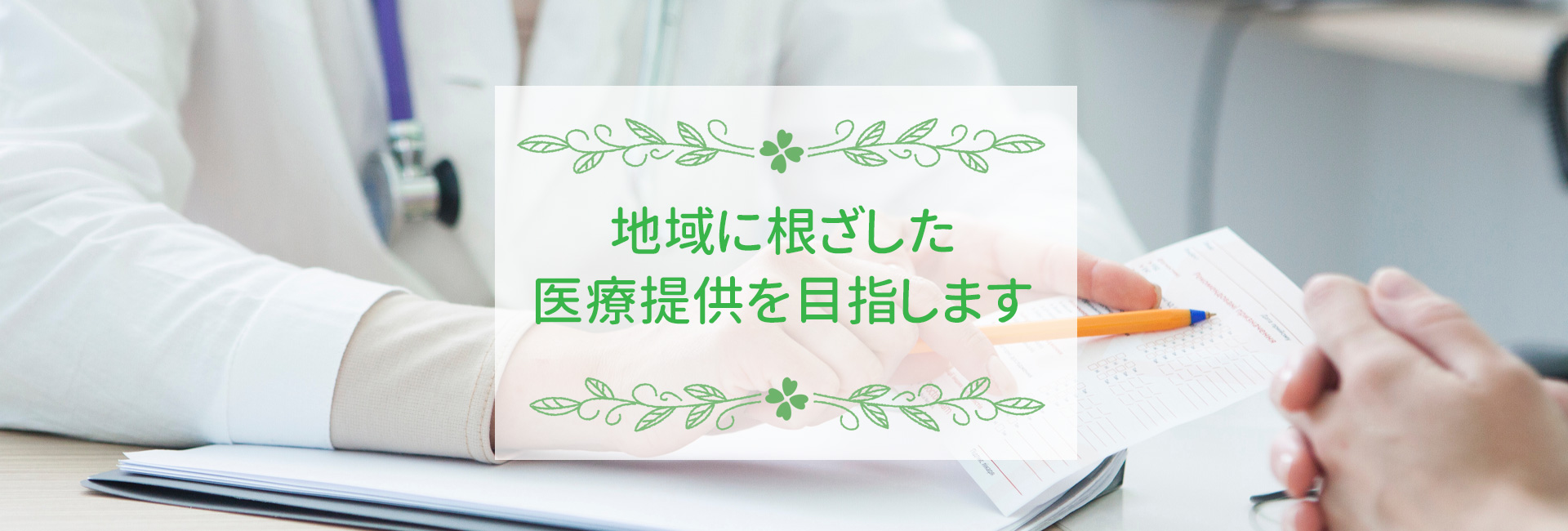 地域に根ざした
医療提供を目指します